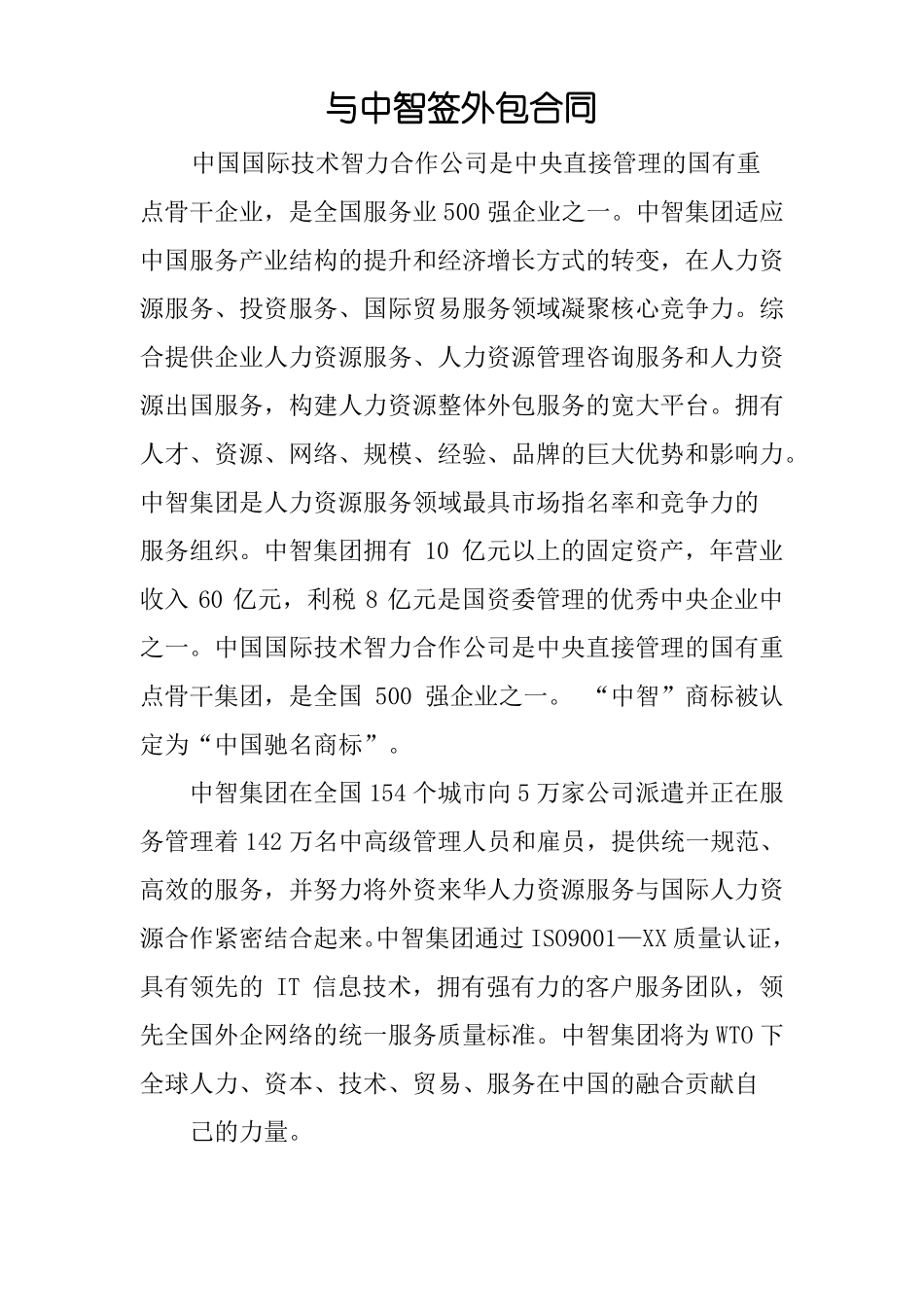 与中智签外包合同

中国国际技术智力合作公司是中央直接管理的国有重点骨干企业，是全国服务业500强企业之一。中智集团适应中国服务产业结构的提升和经济增长方式的转变，在人力资源服务、投资服务、国际贸易服务领域凝聚核心竞争力。综合提供企业人力资源服务、人力资源管理咨询服务和人力资源出国服务，构建人力资源整体外包服务的宽大平台。拥有人才、资源、网络、规模、经验、品牌的巨大优势和影响力。中智集团是人力资源服务领域最具市场指名率和竞争力的服务组织。中智集团拥有 10 亿元以上的固定资产，年营业收入 60 亿元，利税 8 亿元是国资委管理的优秀中央企业中之一。中国国际技术智力合作公司是中央直接管理的国有重点骨干集团，是全国 500 强企业之一。 “中智”商标被认定为“中国驰名商标”。

中智集团在全国154个城市向5万家公司派遣并正在服务管理着142万名中高级管理人员和雇员，提供统一规范、高效的服务，并努力将外资来华人力资源服务与国际人力资源合作紧密结合起来。中智集团通过ISO9001—XX质量认证，具有领先的 IT 信息技术，拥有强有力的客户服务团队，领先全国外企网络的统一服务质量标准。中智集团将为WTO下全球人力、资本、技术、贸易、服务在中国的融合贡献自

己的力量。